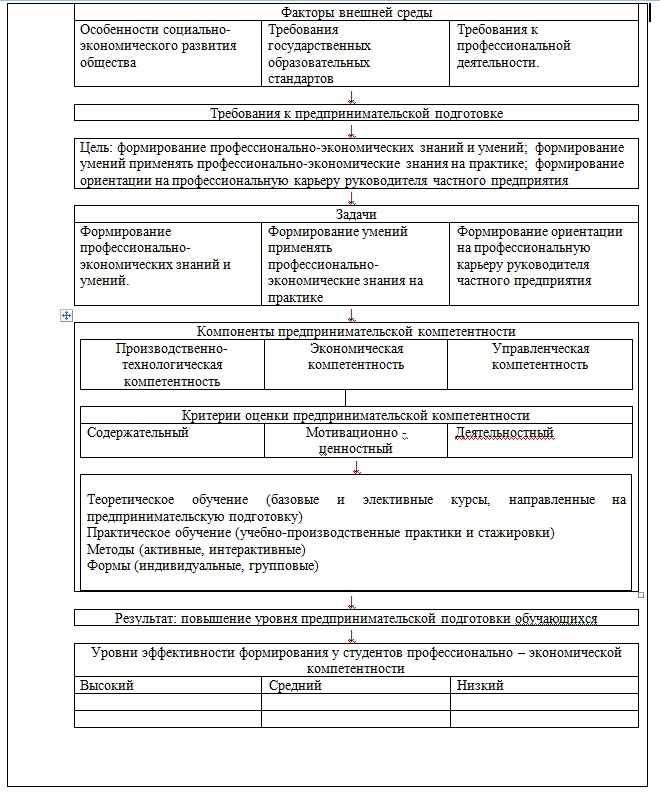 Факторы внешней среды

| Особенности социально-экономического развития общества | Требования государственных образовательных стандартов | Требования к профессиональной деятельности. |
|---|---|---|

Требования к предпринимательской подготовке

Цель: формирование профессионально-экономических знаний и умений; формирование умений применять профессионально-экономические знания на практике; формирование ориентации на профессиональную карьеру руководителя частного предприятия

Задачи

| Формирование профессионально-экономических знаний и умений. | Формирование умений применять профессионально-экономические знания на практике | Формирование ориентации на профессиональную карьеру руководителя частного предприятия |
|---|---|---|

Компоненты предпринимательской компетентности

| Производственно-технологическая компетентность | Экономическая компетентность | Управленческая компетентность |
|---|---|---|

Критерии оценки предпринимательской компетентности

| Содержательный | Мотивационно - ценностный | Деятельностный |
|---|---|---|

Теоретическое обучение (базовые и элективные курсы, направленные на предпринимательскую подготовку)
Практическое обучение (учебно-производственные практики и стажировки)
Методы (активные, интерактивные)
Формы (индивидуальные, групповые)

Результат: повышение уровня предпринимательской подготовки обучающихся

Уровни эффективности формирования у студентов профессионально – экономической компетентности

| Высокий | Средний | Низкий |
|---|---|---|
| | | |
| | | |